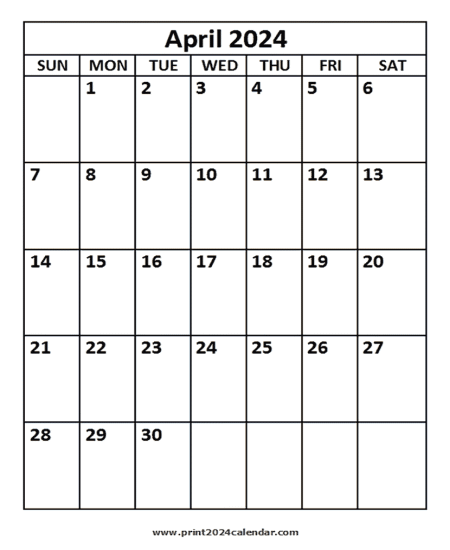 April 2024

| SUN | MON | TUE | WED | THU | FRI | SAT |
|---|---|---|---|---|---|---|
| | 1 | 2 | 3 | 4 | 5 | 6 |
| 7 | 8 | 9 | 10 | 11 | 12 | 13 |
| 14 | 15 | 16 | 17 | 18 | 19 | 20 |
| 21 | 22 | 23 | 24 | 25 | 26 | 27 |
| 28 | 29 | 30 | | | | |

www.print2024calendar.com